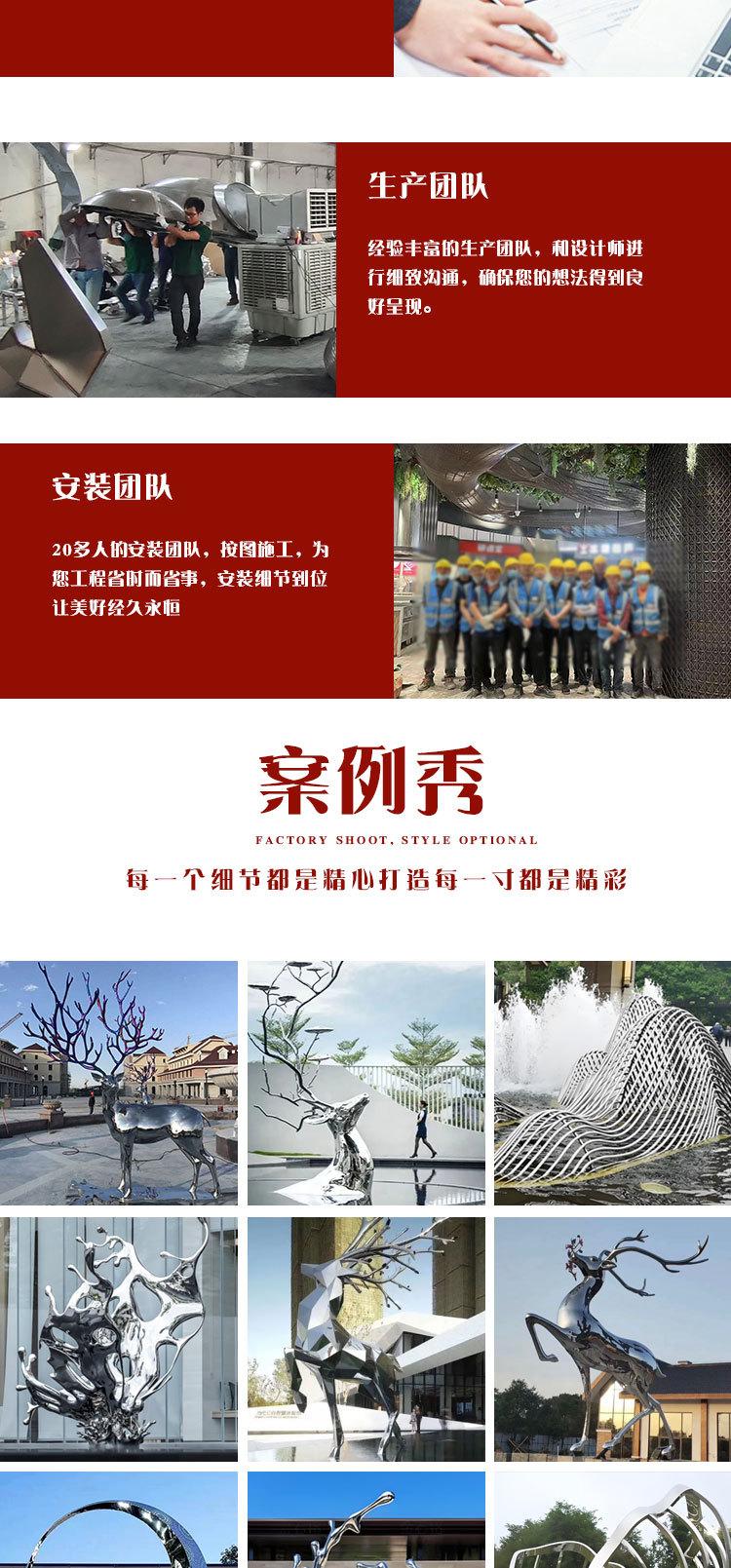 生产团队

经验丰富的生产团队，和设计师进行细致沟通，确保您的想法得到良好呈现。

安装团队

20多人的安装团队，按图施工，为您工程省时而省事，安装细节到位让美好经久永恒

案例秀

FACTORY SHOOT, STYLE OPTIONAL

每一个细节都是精心打造每一寸都是精彩